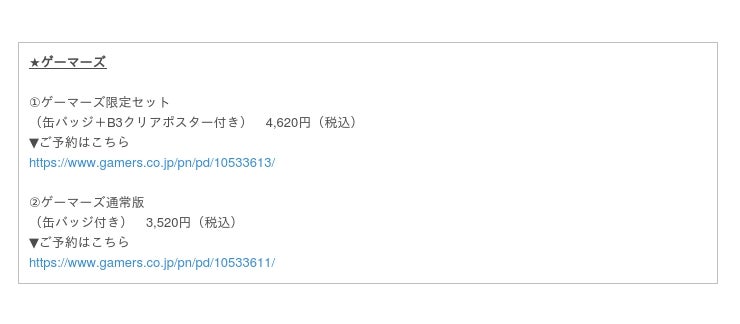 ★ゲーマーズ

①ゲーマーズ限定セット
（缶バッジ＋B3クリアポスター付き） 4,620円（税込）
▼ご予約はこちら
https://www.gamers.co.jp/pn/pd/10533613/

②ゲーマーズ通常版
（缶バッジ付き） 3,520円（税込）
▼ご予約はこちら
https://www.gamers.co.jp/pn/pd/10533611/